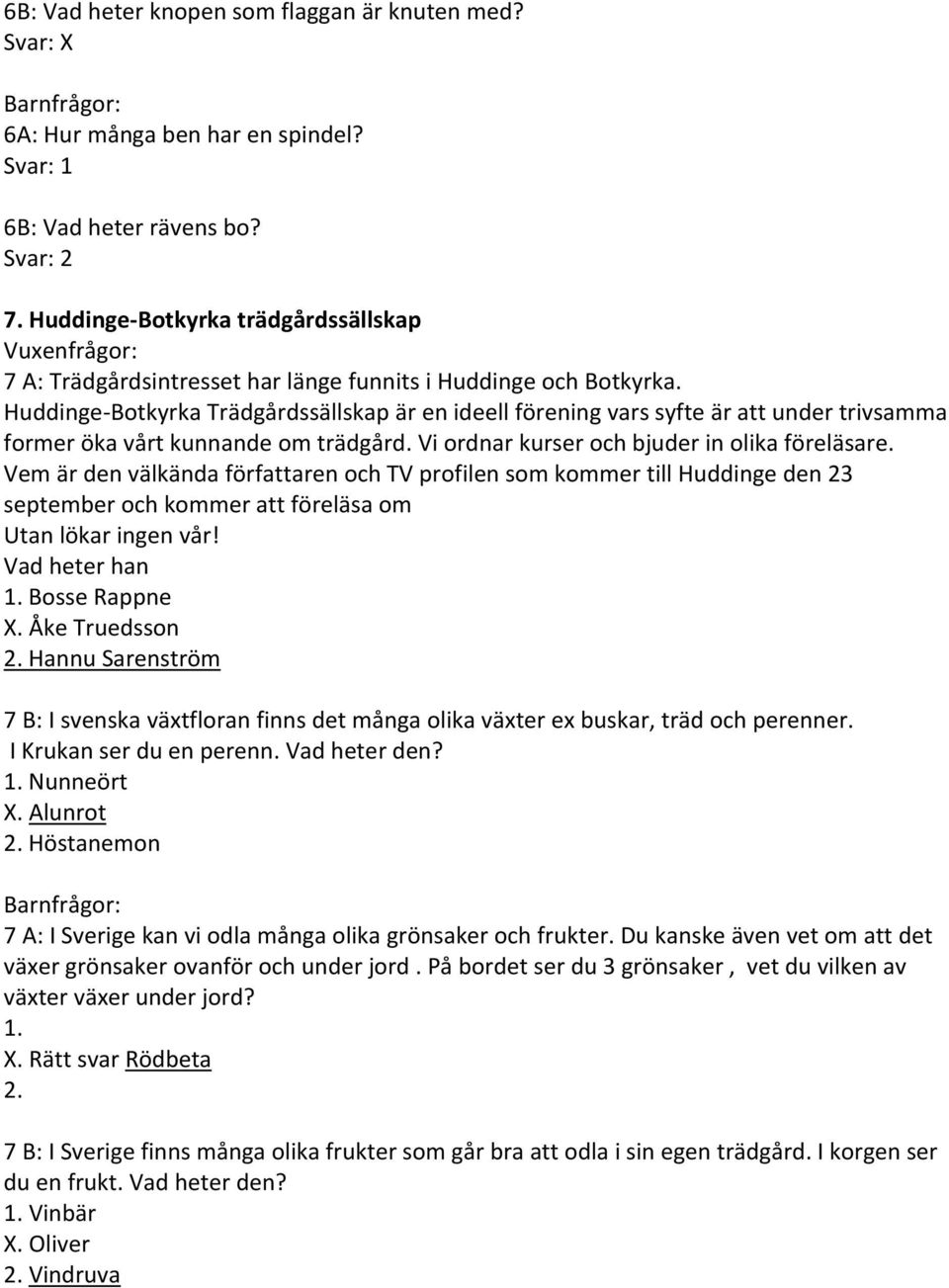 6B: Vad heter knopen som flaggan är knuten med?
Svar: X

Barnfrågor:
6A: Hur många ben har en spindel?
Svar: 1

6B: Vad heter rävens bo?
Svar: 2

7. Huddinge-Botkyrka trädgårdssällskap
Vuxenfrågor:
7 A: Trädgårdsintresset har länge funnits i Huddinge och Botkyrka.
Huddinge-Botkyrka Trädgårdssällskap är en ideell förening vars syfte är att under trivsamma former öka vårt kunnande om trädgård. Vi ordnar kurser och bjuder in olika föreläsare.
Vem är den välkända författaren och TV profilen som kommer till Huddinge den 23 september och kommer att föreläsa om
Utan lökar ingen vår!
Vad heter han
1. Bosse Rappne
X. Åke Truedsson
2. Hannu Sarenström

7 B: I svenska växtfloran finns det många olika växter ex buskar, träd och perenner.
I Krukan ser du en perenn. Vad heter den?
1. Nunneört
X. Alunrot
2. Höstanemon

Barnfrågor:
7 A: I Sverige kan vi odla många olika grönsaker och frukter. Du kanske även vet om att det växer grönsaker ovanför och under jord . På bordet ser du 3 grönsaker , vet du vilken av växter växer under jord?
1.
X. Rätt svar Rödbeta
2.

7 B: I Sverige finns många olika frukter som går bra att odla i sin egen trädgård. I korgen ser du en frukt. Vad heter den?
1. Vinbär
X. Oliver
2. Vindruva